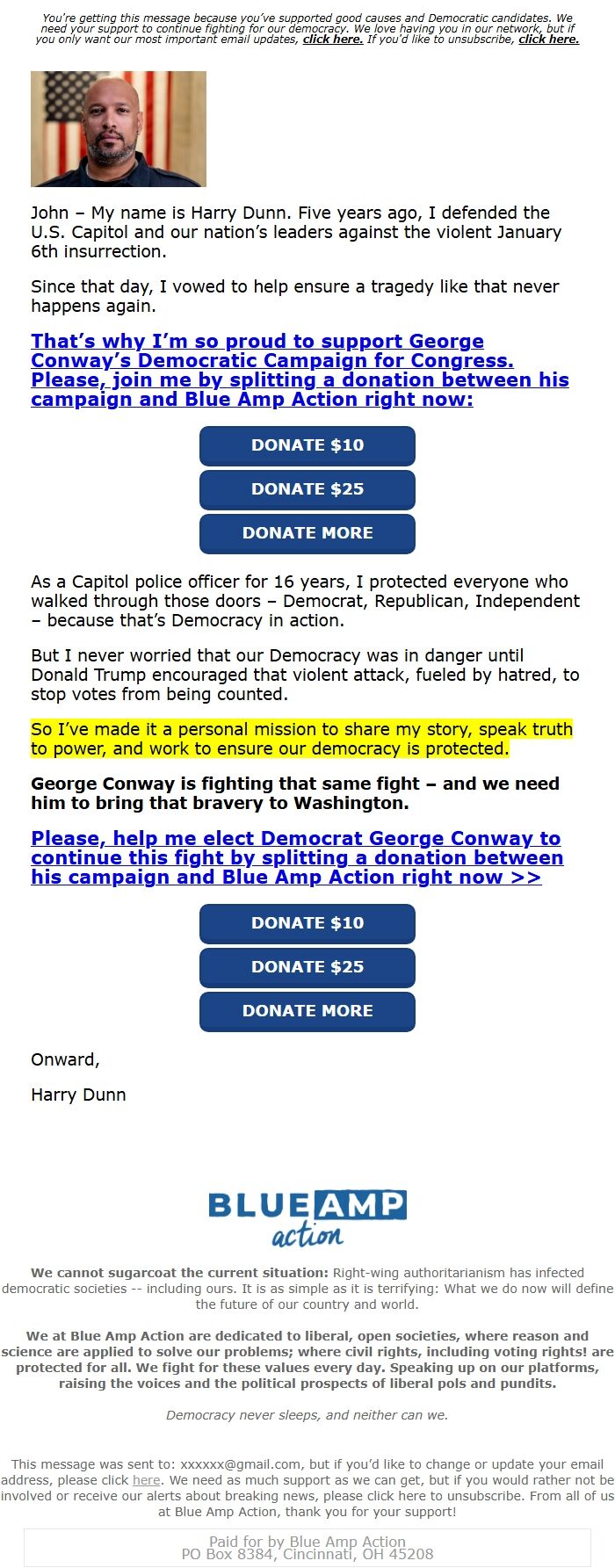 You're getting this message because you've supported good causes and Democratic candidates. We need your support to continue fighting for our democracy. We love having you in our network, but if you only want our most important email updates, click here. If you'd like to unsubscribe, click here.

John – My name is Harry Dunn. Five years ago, I defended the U.S. Capitol and our nation's leaders against the violent January 6th insurrection.

Since that day, I vowed to help ensure a tragedy like that never happens again.

That's why I'm so proud to support George Conway's Democratic Campaign for Congress. Please, join me by splitting a donation between his campaign and Blue Amp Action right now:

DONATE $10

DONATE $25

DONATE MORE

As a Capitol police officer for 16 years, I protected everyone who walked through those doors – Democrat, Republican, Independent – because that's Democracy in action.

But I never worried that our Democracy was in danger until Donald Trump encouraged that violent attack, fueled by hatred, to stop votes from being counted.

So I've made it a personal mission to share my story, speak truth to power, and work to ensure our democracy is protected.

George Conway is fighting that same fight – and we need him to bring that bravery to Washington.

Please, help me elect Democrat George Conway to continue this fight by splitting a donation between his campaign and Blue Amp Action right now >>

DONATE $10

DONATE $25

DONATE MORE

Onward,

Harry Dunn

BLUE AMP action

We cannot sugarcoat the current situation: Right-wing authoritarianism has infected democratic societies -- including ours. It is as simple as it is terrifying: What we do now will define the future of our country and world.

We at Blue Amp Action are dedicated to liberal, open societies, where reason and science are applied to solve our problems; where civil rights, including voting rights! are protected for all. We fight for these values every day. Speaking up on our platforms, raising the voices and the political prospects of liberal pols and pundits.

Democracy never sleeps, and neither can we.

This message was sent to: xxxxxx@gmail.com, but if you'd like to change or update your email address, please click here. We need as much support as we can get, but if you would rather not be involved or receive our alerts about breaking news, please click here to unsubscribe. From all of us at Blue Amp Action, thank you for your support!

Paid for by Blue Amp Action
PO Box 8384, Cincinnati, OH 45208